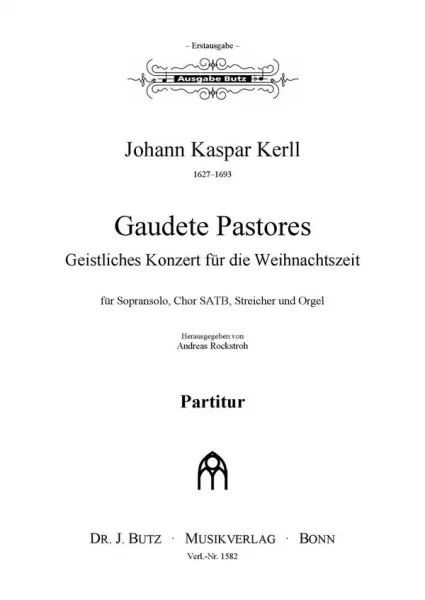 – Erstausgabe –

Ausgabe Butz

Johann Kaspar Kerll

1627–1693

Gaudete Pastores

Geistliches Konzert für die Weihnachtszeit

für Sopransolo, Chor SATB, Streicher und Orgel

Herausgegeben von
Andreas Rockstroh

Partitur

DR. J. BUTZ · MUSIKVERLAG · BONN

Verl.-Nr. 1582